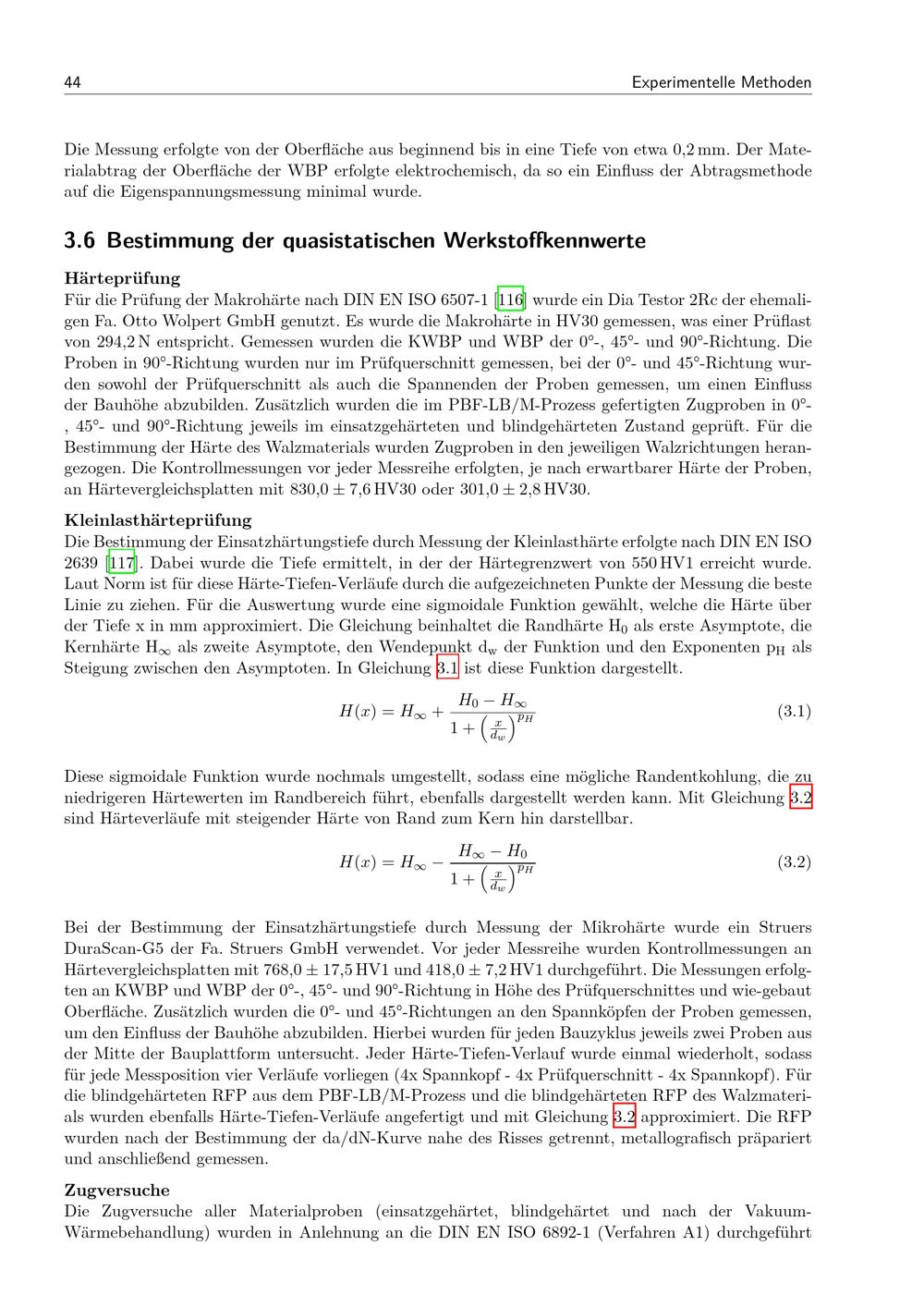 44 Experimentelle Methoden

Die Messung erfolgte von der Oberfläche aus beginnend bis in eine Tiefe von etwa 0,2 mm. Der Materialabtrag der Oberfläche der WBP erfolgte elektrochemisch, da so ein Einfluss der Abtragsmethode auf die Eigenspannungsmessung minimal wurde.

3.6 Bestimmung der quasistatischen Werkstoffkennwerte

Härteprüfung
Für die Prüfung der Makrohärte nach DIN EN ISO 6507-1 [116] wurde ein Dia Testor 2Rc der ehemaligen Fa. Otto Wolpert GmbH genutzt. Es wurde die Makrohärte in HV30 gemessen, was einer Prüflast von 294,2 N entspricht. Gemessen wurden die KWBP und WBP der 0°-, 45°- und 90°-Richtung. Die Proben in 90°-Richtung wurden nur im Prüfquerschnitt gemessen, bei der 0°- und 45°-Richtung wurden sowohl der Prüfquerschnitt als auch die Spannenden der Proben gemessen, um einen Einfluss der Bauhöhe abzubilden. Zusätzlich wurden die im PBF-LB/M-Prozess gefertigten Zugproben in 0°-, 45°- und 90°-Richtung jeweils im einsatzgehärteten und blindgehärteten Zustand geprüft. Für die Bestimmung der Härte des Walzmaterials wurden Zugproben in den jeweiligen Walzrichtungen herangezogen. Die Kontrollmessungen vor jeder Messreihe erfolgten, je nach erwartbarer Härte der Proben, an Härtevergleichsplatten mit 830,0 ± 7,6 HV30 oder 301,0 ± 2,8 HV30.

Kleinlasthärteprüfung
Die Bestimmung der Einsatzhärtungstiefe durch Messung der Kleinlasthärte erfolgte nach DIN EN ISO 2639 [117]. Dabei wurde die Tiefe ermittelt, in der der Härtegrenzwert von 550 HV1 erreicht wurde. Laut Norm ist für diese Härte-Tiefen-Verläufe durch die aufgezeichneten Punkte der Messung die beste Linie zu ziehen. Für die Auswertung wurde eine sigmoidale Funktion gewählt, welche die Härte über der Tiefe x in mm approximiert. Die Gleichung beinhaltet die Randhärte $H_0$ als erste Asymptote, die Kernhärte $H_\infty$ als zweite Asymptote, den Wendepunkt $d_w$ der Funktion und den Exponenten $p_H$ als Steigung zwischen den Asymptoten. In Gleichung 3.1 ist diese Funktion dargestellt.

$H(x) = H_\infty + \frac{H_0 - H_\infty}{1 + \left(\frac{x}{d_w}\right)^{p_H}}$ (3.1)

Diese sigmoidale Funktion wurde nochmals umgestellt, sodass eine mögliche Randentkohlung, die zu niedrigeren Härtewerten im Randbereich führt, ebenfalls dargestellt werden kann. Mit Gleichung 3.2 sind Härteverläufe mit steigender Härte von Rand zum Kern hin darstellbar.

$H(x) = H_\infty - \frac{H_\infty - H_0}{1 + \left(\frac{x}{d_w}\right)^{p_H}}$ (3.2)

Bei der Bestimmung der Einsatzhärtungstiefe durch Messung der Mikrohärte wurde ein Struers DuraScan-G5 der Fa. Struers GmbH verwendet. Vor jeder Messreihe wurden Kontrollmessungen an Härtevergleichsplatten mit 768,0 ± 17,5 HV1 und 418,0 ± 7,2 HV1 durchgeführt. Die Messungen erfolgten an KWBP und WBP der 0°-, 45°- und 90°-Richtung in Höhe des Prüfquerschnittes und wie-gebaut Oberfläche. Zusätzlich wurden die 0°- und 45°-Richtungen an den Spannköpfen der Proben gemessen, um den Einfluss der Bauhöhe abzubilden. Hierbei wurden für jeden Bauzyklus jeweils zwei Proben aus der Mitte der Bauplattform untersucht. Jeder Härte-Tiefen-Verlauf wurde einmal wiederholt, sodass für jede Messposition vier Verläufe vorliegen (4x Spannkopf - 4x Prüfquerschnitt - 4x Spannkopf). Für die blindgehärteten RFP aus dem PBF-LB/M-Prozess und die blindgehärteten RFP des Walzmaterials wurden ebenfalls Härte-Tiefen-Verläufe angefertigt und mit Gleichung 3.2 approximiert. Die RFP wurden nach der Bestimmung der da/dN-Kurve nahe des Risses getrennt, metallografisch präpariert und anschließend gemessen.

Zugversuche
Die Zugversuche aller Materialproben (einsatzgehärtet, blindgehärtet und nach der Vakuum-Wärmebehandlung) wurden in Anlehnung an die DIN EN ISO 6892-1 (Verfahren A1) durchgeführt